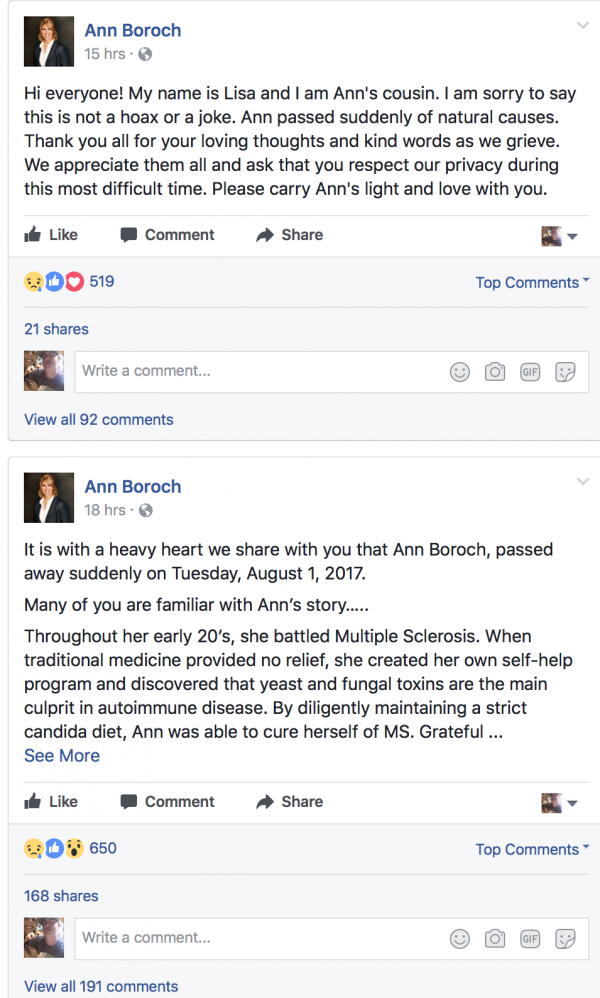 Ann Boroch
15 hrs ·

Hi everyone! My name is Lisa and I am Ann's cousin. I am sorry to say this is not a hoax or a joke. Ann passed suddenly of natural causes. Thank you all for your loving thoughts and kind words as we grieve. We appreciate them all and ask that you respect our privacy during this most difficult time. Please carry Ann's light and love with you.

Like Comment Share

519 Top Comments

21 shares

Write a comment...

GIF

View all 92 comments

Ann Boroch
18 hrs ·

It is with a heavy heart we share with you that Ann Boroch, passed away suddenly on Tuesday, August 1, 2017.

Many of you are familiar with Ann's story.....

Throughout her early 20's, she battled Multiple Sclerosis. When traditional medicine provided no relief, she created her own self-help program and discovered that yeast and fungal toxins are the main culprit in autoimmune disease. By diligently maintaining a strict candida diet, Ann was able to cure herself of MS. Grateful ...
See More

Like Comment Share

650 Top Comments

168 shares

Write a comment...

GIF

View all 191 comments